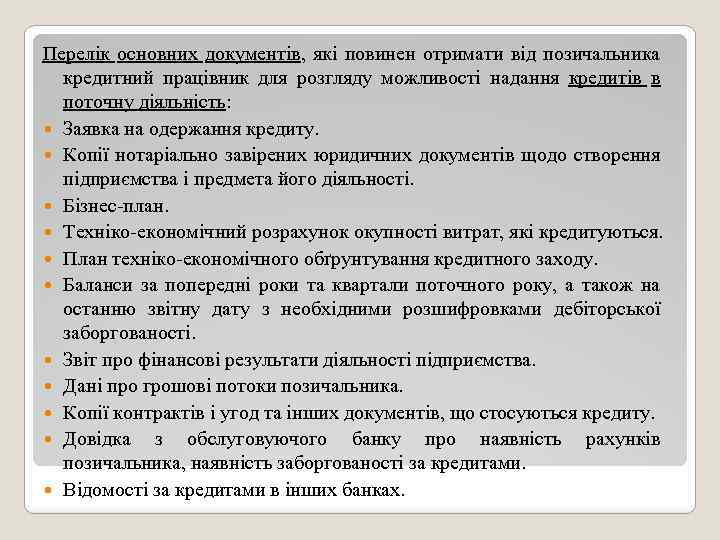 Перелік основних документів, які повинен отримати від позичальника кредитний працівник для розгляду можливості надання кредитів в поточну діяльність:

Заявка на одержання кредиту.

Копії нотаріально завірених юридичних документів щодо створення підприємства і предмета його діяльності.

Бізнес-план.

Техніко-економічний розрахунок окупності витрат, які кредитуються.

План техніко-економічного обґрунтування кредитного заходу.

Баланси за попередні роки та квартали поточного року, а також на останню звітну дату з необхідними розшифровками дебіторської заборгованості.

Звіт про фінансові результати діяльності підприємства.

Дані про грошові потоки позичальника.

Копії контрактів і угод та інших документів, що стосуються кредиту.

Довідка з обслуговуючого банку про наявність рахунків позичальника, наявність заборгованості за кредитами.

Відомості за кредитами в інших банках.